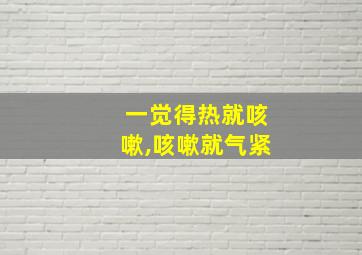 一觉得热就咳嗽,咳嗽就气紧